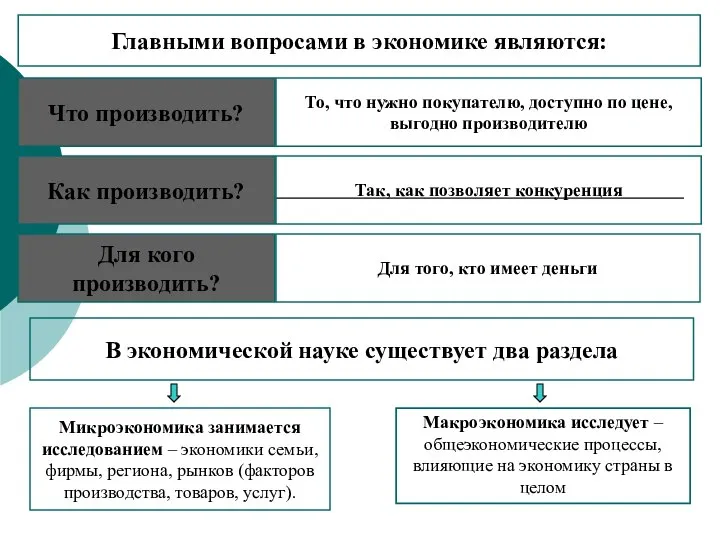 Главными вопросами в экономике являются:

Что производить?

То, что нужно покупателю, доступно по цене, выгодно производителю

Как производить?

Так, как позволяет конкуренция

Для кого производить?

Для того, кто имеет деньги

В экономической науке существует два раздела

Микроэкономика занимается исследованием – экономики семьи, фирмы, региона, рынков (факторов производства, товаров, услуг).

Макроэкономика исследует – общеэкономические процессы, влияющие на экономику страны в целом